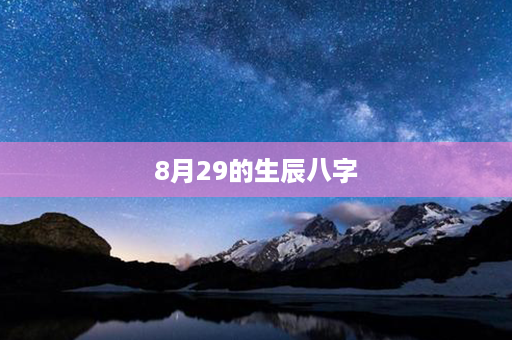 8月29的生辰八字